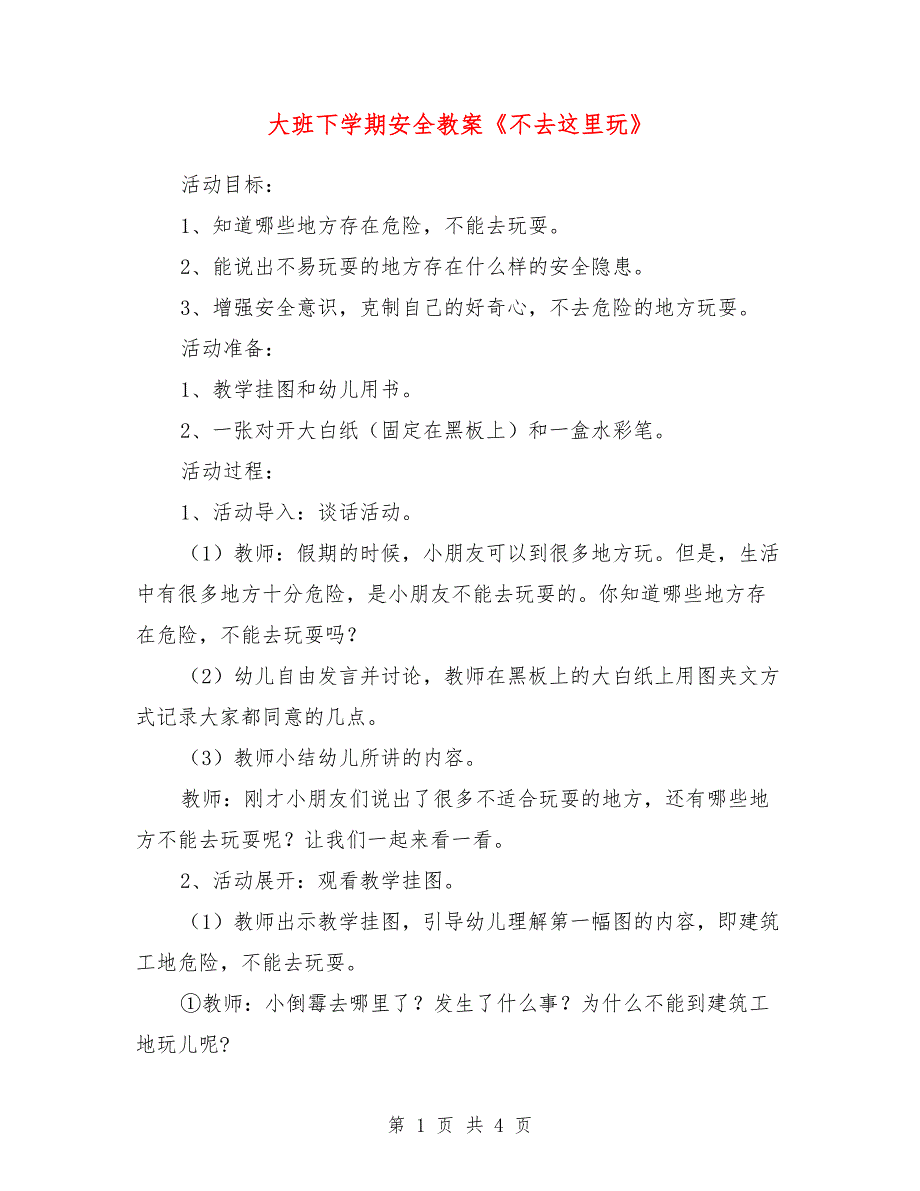 大班下学期安全教案《不去这里玩》

活动目标：

1、知道哪些地方存在危险，不能去玩耍。

2、能说出不易玩耍的地方存在什么样的安全隐患。

3、增强安全意识，克制自己的好奇心，不去危险的地方玩耍。

活动准备：

1、教学挂图和幼儿用书。

2、一张对开大白纸（固定在黑板上）和一盒水彩笔。

活动过程：

1、活动导入：谈话活动。

（1）教师：假期的时候，小朋友可以到很多地方玩。但是，生活中有很多地方十分危险，是小朋友不能去玩耍的。你知道哪些地方存在危险，不能去玩耍吗？

（2）幼儿自由发言并讨论，教师在黑板上的大白纸上用图夹文方式记录大家都同意的几点。

（3）教师小结幼儿所讲的内容。

教师：刚才小朋友们说出了很多不适合玩耍的地方，还有哪些地方不能去玩耍呢？让我们一起来看一看。

2、活动展开：观看教学挂图。

（1）教师出示教学挂图，引导幼儿理解第一幅图的内容，即建筑工地危险，不能去玩耍。

①教师：小倒霉去哪里了？发生了什么事？为什么不能到建筑工地玩儿呢?

第 1 页 共 4 页